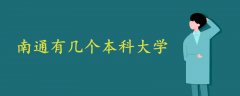 南通有几个本科大学